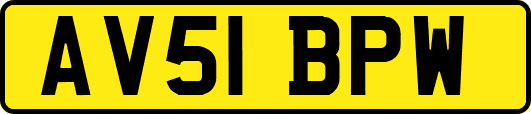 AV51 BPW